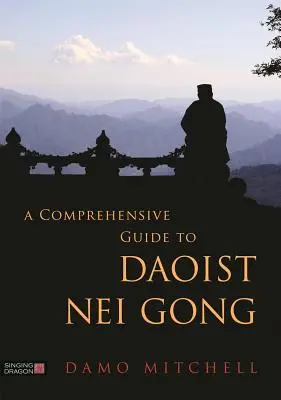 A COMPREHENSIVE GUIDE TO
DAOIST NEI GONG

SINGING DRAGON

DAMO MITCHELL